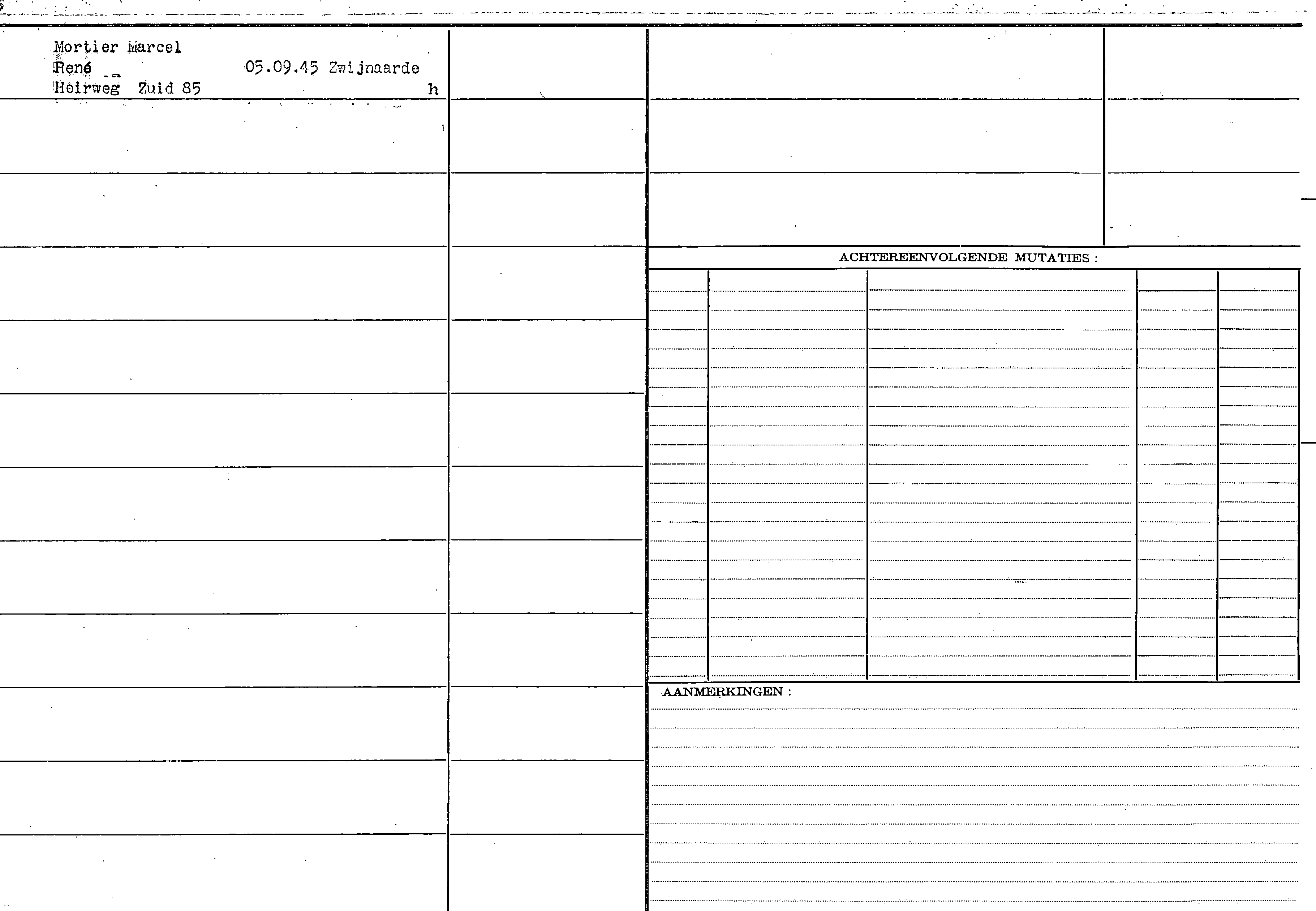 Mortier Marcel
René 05.09.45 Zwijnaarde
Heirweg Zuid 85 h

ACHTEREENVOLGENDE MUTATIES :

AANMERKINGEN :